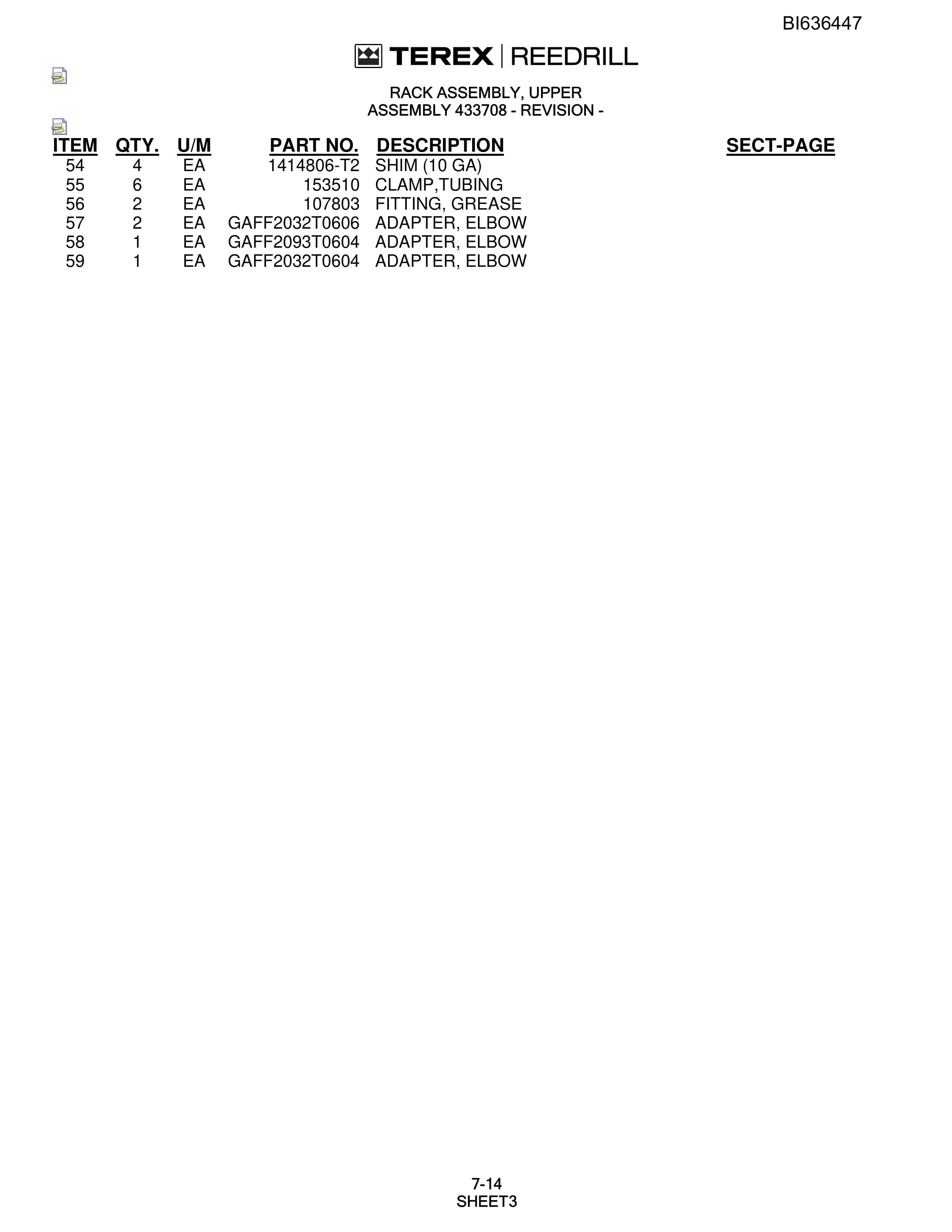 BI636447

TEREX | REEDRILL

RACK ASSEMBLY, UPPER
ASSEMBLY 433708 - REVISION -

| ITEM | QTY. | U/M | PART NO. | DESCRIPTION | SECT-PAGE |
|---|---|---|---|---|---|
| 54 | 4 | EA | 1414806-T2 | SHIM (10 GA) | |
| 55 | 6 | EA | 153510 | CLAMP,TUBING | |
| 56 | 2 | EA | 107803 | FITTING, GREASE | |
| 57 | 2 | EA | GAFF2032T0606 | ADAPTER, ELBOW | |
| 58 | 1 | EA | GAFF2093T0604 | ADAPTER, ELBOW | |
| 59 | 1 | EA | GAFF2032T0604 | ADAPTER, ELBOW | |

7-14
SHEET3